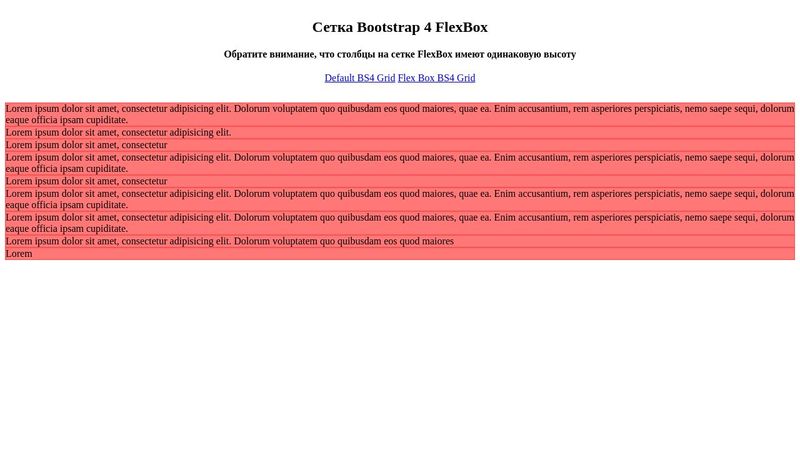 Сетка Bootstrap 4 FlexBox

Обратите внимание, что столбцы на сетке FlexBox имеют одинаковую высоту

Default BS4 Grid Flex Box BS4 Grid

Lorem ipsum dolor sit amet, consectetur adipisicing elit. Dolorum voluptatem quo quibusdam eos quod maiores, quae ea. Enim accusantium, rem asperiores perspiciatis, nemo saepe sequi, dolorum eaque officia ipsam cupiditate.

Lorem ipsum dolor sit amet, consectetur adipisicing elit.

Lorem ipsum dolor sit amet, consectetur

Lorem ipsum dolor sit amet, consectetur adipisicing elit. Dolorum voluptatem quo quibusdam eos quod maiores, quae ea. Enim accusantium, rem asperiores perspiciatis, nemo saepe sequi, dolorum eaque officia ipsam cupiditate.

Lorem ipsum dolor sit amet, consectetur

Lorem ipsum dolor sit amet, consectetur adipisicing elit. Dolorum voluptatem quo quibusdam eos quod maiores, quae ea. Enim accusantium, rem asperiores perspiciatis, nemo saepe sequi, dolorum eaque officia ipsam cupiditate.

Lorem ipsum dolor sit amet, consectetur adipisicing elit. Dolorum voluptatem quo quibusdam eos quod maiores, quae ea. Enim accusantium, rem asperiores perspiciatis, nemo saepe sequi, dolorum eaque officia ipsam cupiditate.

Lorem ipsum dolor sit amet, consectetur adipisicing elit. Dolorum voluptatem quo quibusdam eos quod maiores

Lorem